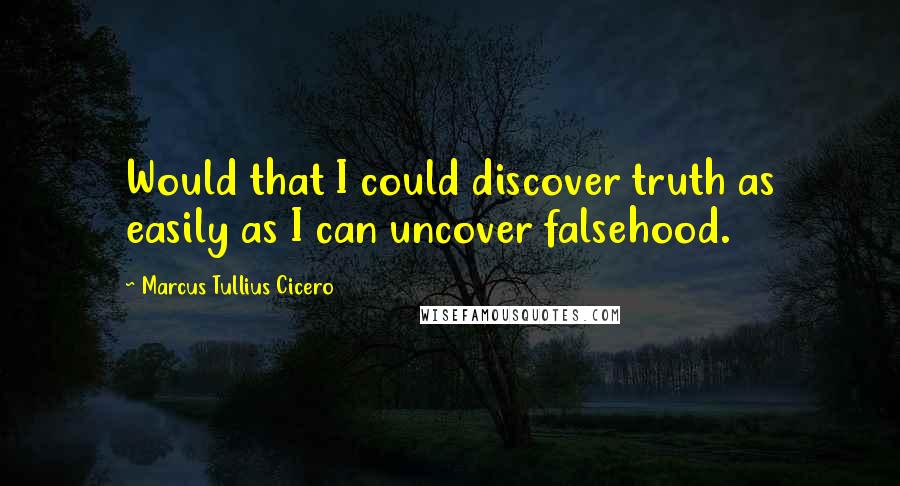 Would that I could discover truth as easily as I can uncover falsehood.

~ Marcus Tullius Cicero

WISEFAMOUSQUOTES.COM